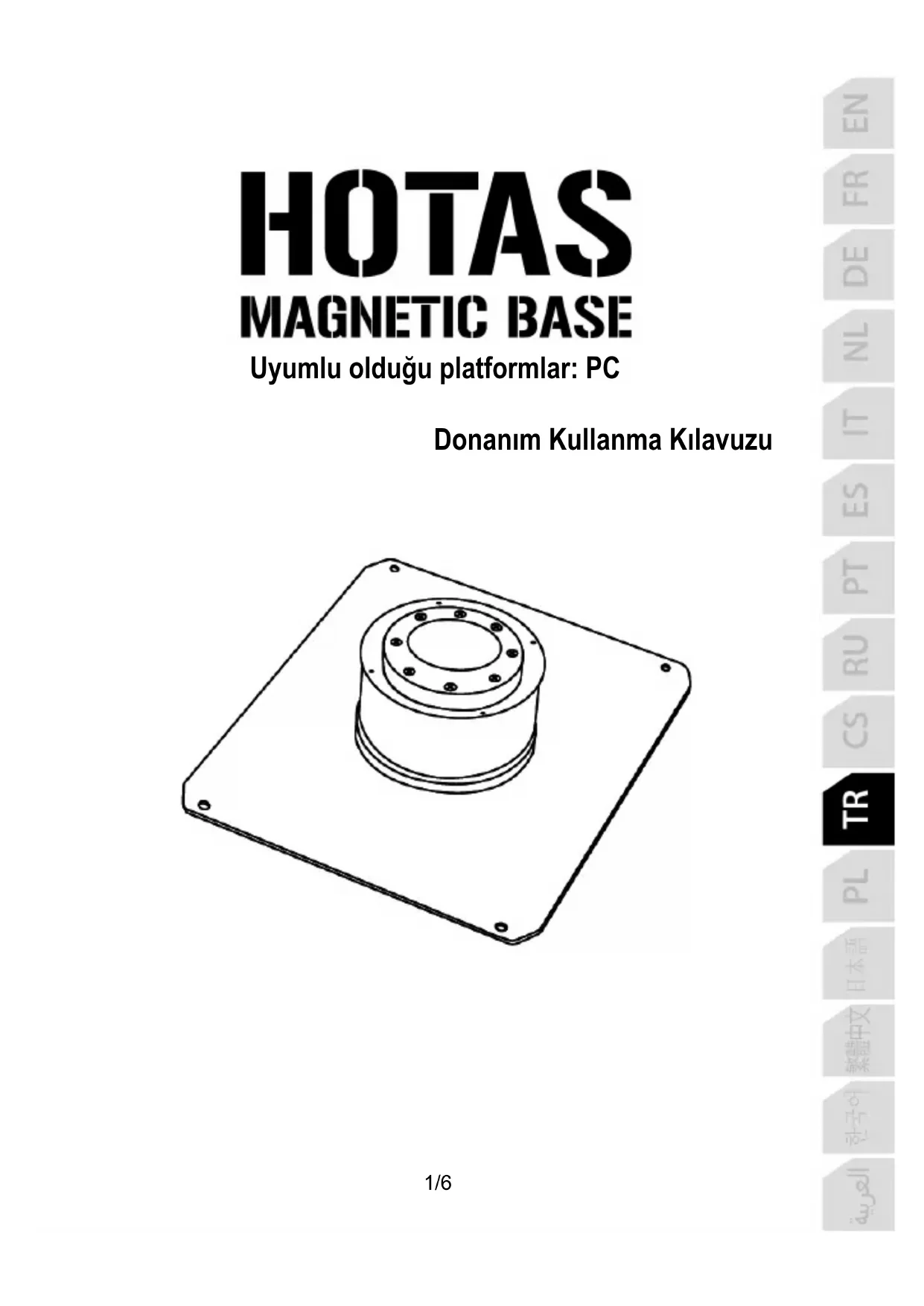 HOTAS
MAGNETIC BASE
Uyumlu olduğu platformlar: PC

Donanım Kullanma Kılavuzu

1/6

EN
FR
DE
NL
IT
ES
PT
RU
CS
TR
PL
日本語
繁體中文
한국어
العربية